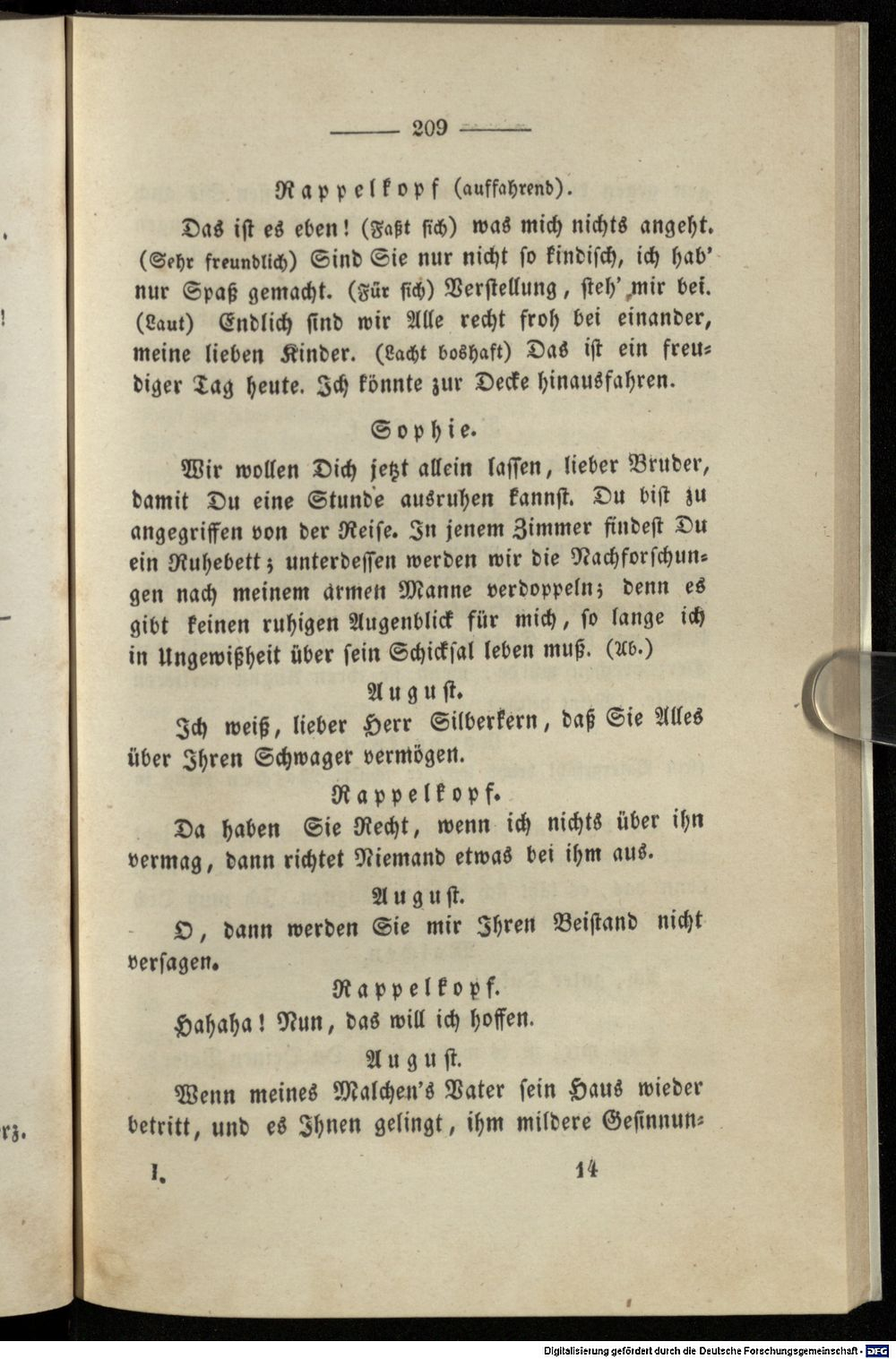 — 209 —

Rappelkopf (auffahrend).

Das ist es eben! (Faßt sich) was mich nichts angeht. (Sehr freundlich) Sind Sie nur nicht so kindisch, ich hab' nur Spaß gemacht. (Für sich) Verstellung, steh' mir bei. (Laut) Endlich sind wir Alle recht froh bei einander, meine lieben Kinder. (Lacht boshaft) Das ist ein freudiger Tag heute. Ich könnte zur Decke hinausfahren.

Sophie.

Wir wollen Dich jetzt allein lassen, lieber Bruder, damit Du eine Stunde ausruhen kannst. Du bist zu angegriffen von der Reise. In jenem Zimmer findest Du ein Ruhebett; unterdessen werden wir die Nachforschungen nach meinem armen Manne verdoppeln; denn es gibt keinen ruhigen Augenblick für mich, so lange ich in Ungewißheit über sein Schicksal leben muß. (Ab.)

August.

Ich weiß, lieber Herr Silberkern, daß Sie Alles über Ihren Schwager vermögen.

Rappelkopf.

Da haben Sie Recht, wenn ich nichts über ihn vermag, dann richtet Niemand etwas bei ihm aus.

August.

O, dann werden Sie mir Ihren Beistand nicht versagen.

Rappelkopf.

Hahaha! Nun, das will ich hoffen.

August.

Wenn meines Malchen's Vater sein Haus wieder betritt, und es Ihnen gelingt, ihm mildere Gesinnun-

I. 14

Digitalisierung gefördert durch die Deutsche Forschungsgemeinschaft · DFG